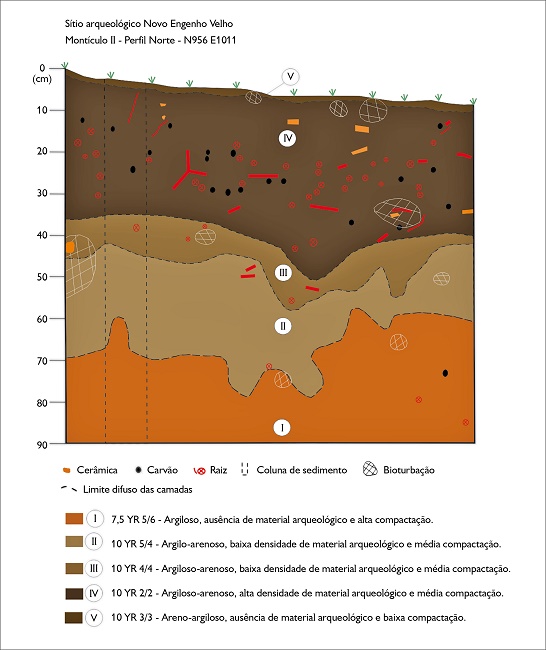 Sítio arqueológico Novo Engenho Velho
Montículo II - Perfil Norte - N956 E1011

0
(cm)
10
20
30
40
50
60
70
80
90

V
IV
III
II
I

Cerâmica
Carvão
Raiz
Coluna de sedimento
Bioturbação
Limite difuso das camadas

I 7,5 YR 5/6 - Argiloso, ausência de material arqueológico e alta compactação.
II 10 YR 5/4 - Argilo-arenoso, baixa densidade de material arqueológico e média compactação.
III 10 YR 4/4 - Argiloso-arenoso, baixa densidade de material arqueológico e média compactação.
IV 10 YR 2/2 - Argiloso-arenoso, alta densidade de material arqueológico e média compactação.
V 10 YR 3/3 - Areno-argiloso, ausência de material arqueológico e baixa compactação.